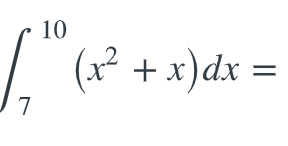 $\int_{7}^{10} (x^2 + x)dx =$